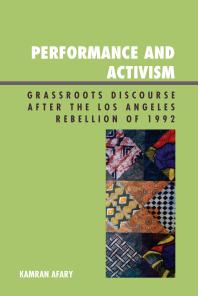 PERFORMANCE AND ACTIVISM

GRASSROOTS DISCOURSE AFTER THE LOS ANGELES REBELLION OF 1992

KAMRAN AFARY